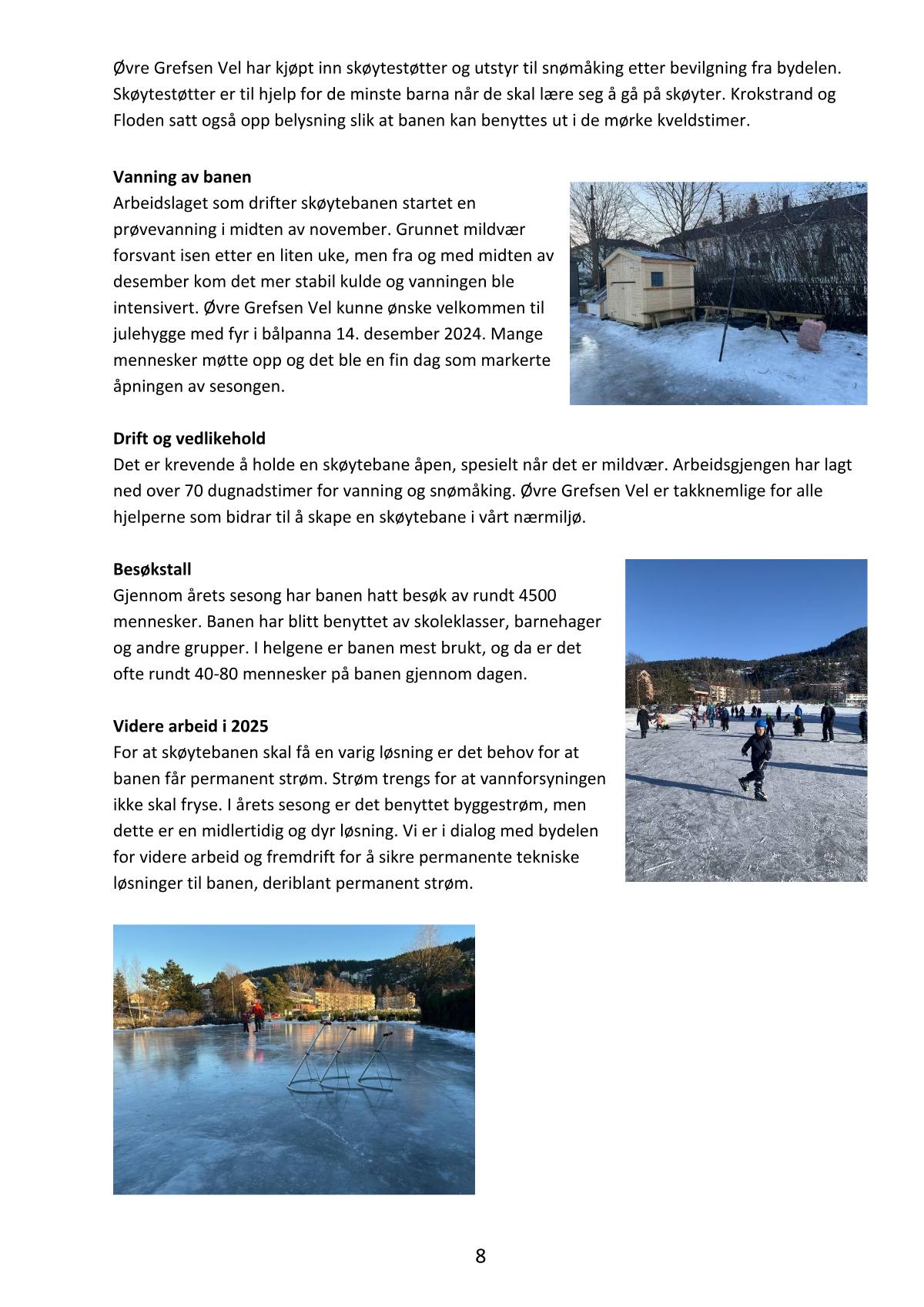 Øvre Grefsen Vel har kjøpt inn skøytestøtter og utstyr til snømåking etter bevilgning fra bydelen. Skøytestøtter er til hjelp for de minste barna når de skal lære seg å gå på skøyter. Krokstrand og Floden satt også opp belysning slik at banen kan benyttes ut i de mørke kveldstimer.

Vanning av banen
Arbeidslaget som drifter skøytebanen startet en prøvevanning i midten av november. Grunnet mildvær forsvant isen etter en liten uke, men fra og med midten av desember kom det mer stabil kulde og vanningen ble intensivert. Øvre Grefsen Vel kunne ønske velkommen til julehygge med fyr i bålpanna 14. desember 2024. Mange mennesker møtte opp og det ble en fin dag som markerte åpningen av sesongen.

Drift og vedlikehold
Det er krevende å holde en skøytebane åpen, spesielt når det er mildvær. Arbeidsgjengen har lagt ned over 70 dugnadstimer for vanning og snømåking. Øvre Grefsen Vel er takknemlige for alle hjelperne som bidrar til å skape en skøytebane i vårt nærmiljø.

Besøkstall
Gjennom årets sesong har banen hatt besøk av rundt 4500 mennesker. Banen har blitt benyttet av skoleklasser, barnehager og andre grupper. I helgene er banen mest brukt, og da er det ofte rundt 40-80 mennesker på banen gjennom dagen.

Videre arbeid i 2025
For at skøytebanen skal få en varig løsning er det behov for at banen får permanent strøm. Strøm trengs for at vannforsyningen ikke skal fryse. I årets sesong er det benyttet byggestrøm, men dette er en midlertidig og dyr løsning. Vi er i dialog med bydelen for videre arbeid og fremdrift for å sikre permanente tekniske løsninger til banen, deriblant permanent strøm.

8